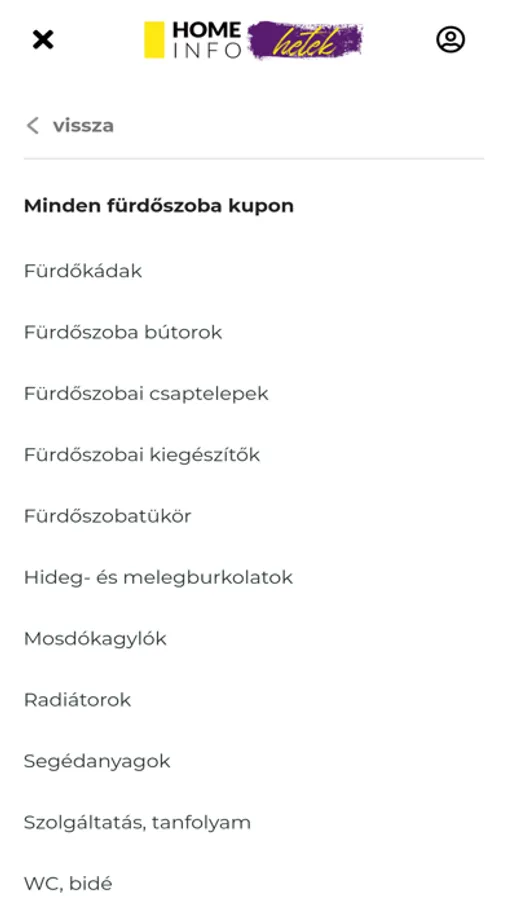 HOME INFO hetek

vissza

Minden fürdőszoba kupon

Fürdőkádak

Fürdőszoba bútorok

Fürdőszobai csaptelepek

Fürdőszobai kiegészítők

Fürdőszobatükör

Hideg- és melegburkolatok

Mosdókagylók

Radiátorok

Segédanyagok

Szolgáltatás, tanfolyam

WC, bidé